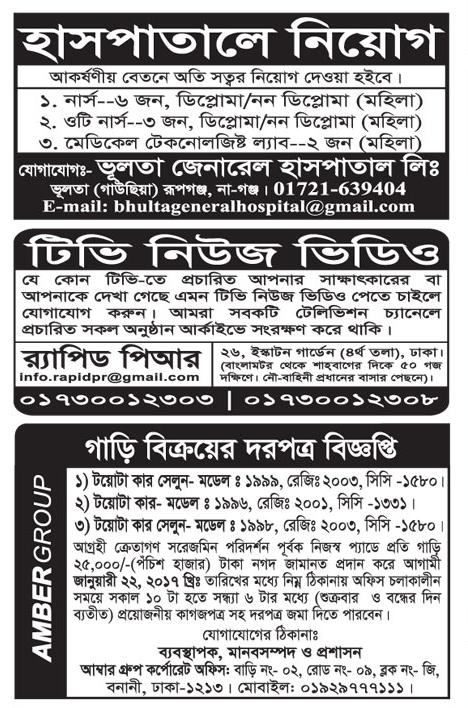 হাসপাতালে নিয়োগ

আকর্ষণীয় বেতনে অতি সত্বর নিয়োগ দেওয়া হইবে।

১. নার্স--৬ জন, ডিপ্লোমা/নন ডিপ্লোমা (মহিলা)
২. ওটি নার্স--৩ জন, ডিপ্লোমা/নন ডিপ্লোমা (মহিলা)
৩. মেডিকেল টেকনোলজিষ্ট ল্যাব--২ জন (মহিলা)

যোগাযোগঃ- ভূলতা জেনারেল হাসপাতাল লিঃ
ভুলতা (গাউছিয়া) রূপগঞ্জ, না-গঞ্জ। 01721-639404
E-mail: bhultageneralhospital@gmail.com

টিভি নিউজ ভিডিও

যে কোন টিভি-তে প্রচারিত আপনার সাক্ষাৎকারের বা আপনাকে দেখা গেছে এমন টিভি নিউজ ভিডিও পেতে চাইলে যোগাযোগ করুন। আমরা সবকটি টেলিভিশন চ্যানেলে প্রচারিত সকল অনুষ্ঠান আর্কাইভে সংরক্ষণ করে থাকি।

র‍্যাপিড পিআর
info.rapidpr@gmail.com

২৬, ইস্কাটন গার্ডেন (৪র্থ তলা), ঢাকা। (বাংলামটর থেকে শাহবাগের দিকে ৫০ গজ দক্ষিণে। নৌ-বাহিনী প্রধানের বাসার পেছনে)।

০১৭৩০০১২৩০৩ | ০১৭৩০০১২৩০৮

AMBER GROUP

গাড়ি বিক্রয়ের দরপত্র বিজ্ঞপ্তি

১) টয়োটা কার সেলুন- মডেল ঃ ১৯৯৯, রেজিঃ ২০০৩, সিসি -১৫৮০।
২) টয়োটা কার- মডেল ঃ ১৯৯৬, রেজিঃ ২০০১, সিসি -১৩৩১।
৩) টয়োটা কার সেলুন- মডেল ঃ ১৯৯৮, রেজিঃ ২০০৩, সিসি -১৫৮০।

আগ্রহী ক্রেতাগণ সরেজমিন পরিদর্শন পূর্বক নিজস্ব প্যাডে প্রতি গাড়ি ২৫,০০০/-(পঁচিশ হাজার) টাকা নগদ জামানত প্রদান করে আগামী জানুয়ারী ২২, ২০১৭ খ্রিঃ তারিখের মধ্যে নিম্ন ঠিকানায় অফিস চলাকালীন সময়ে সকাল ১০ টা হতে সন্ধ্যা ৬ টার মধ্যে (শুক্রবার ও বন্ধের দিন ব্যতীত) প্রয়োজনীয় কাগজপত্র সহ দরপত্র জমা দিতে পারবেন।

যোগাযোগের ঠিকানাঃ
ব্যবস্থাপক, মানবসম্পদ ও প্রশাসন
আম্বার গ্রুপ কর্পোরেট অফিস: বাড়ি নং- ০২, রোড নং- ০৯, ব্লক নং- জি, বনানী, ঢাকা-১২১৩। মোবাইল: ০১৯২৯৭৭৭১১১।